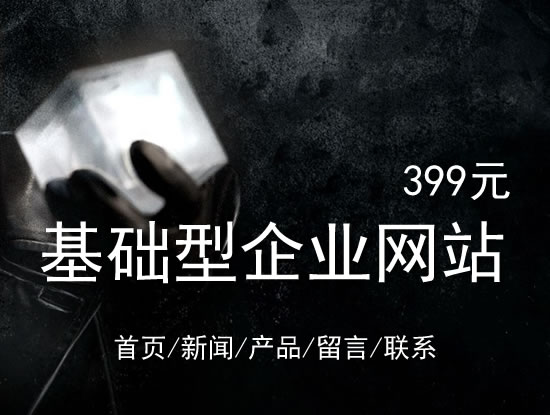 399元

基础型企业网站

首页/新闻/产品/留言/联系